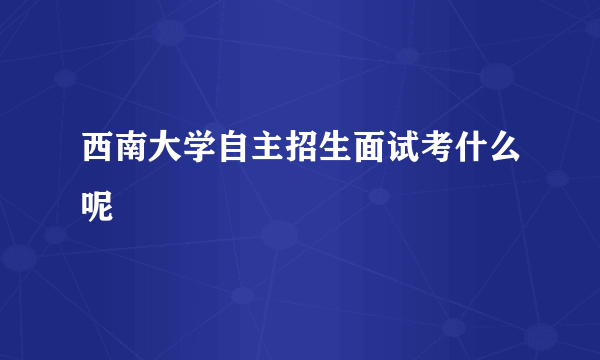 西南大学自主招生面试考什么呢